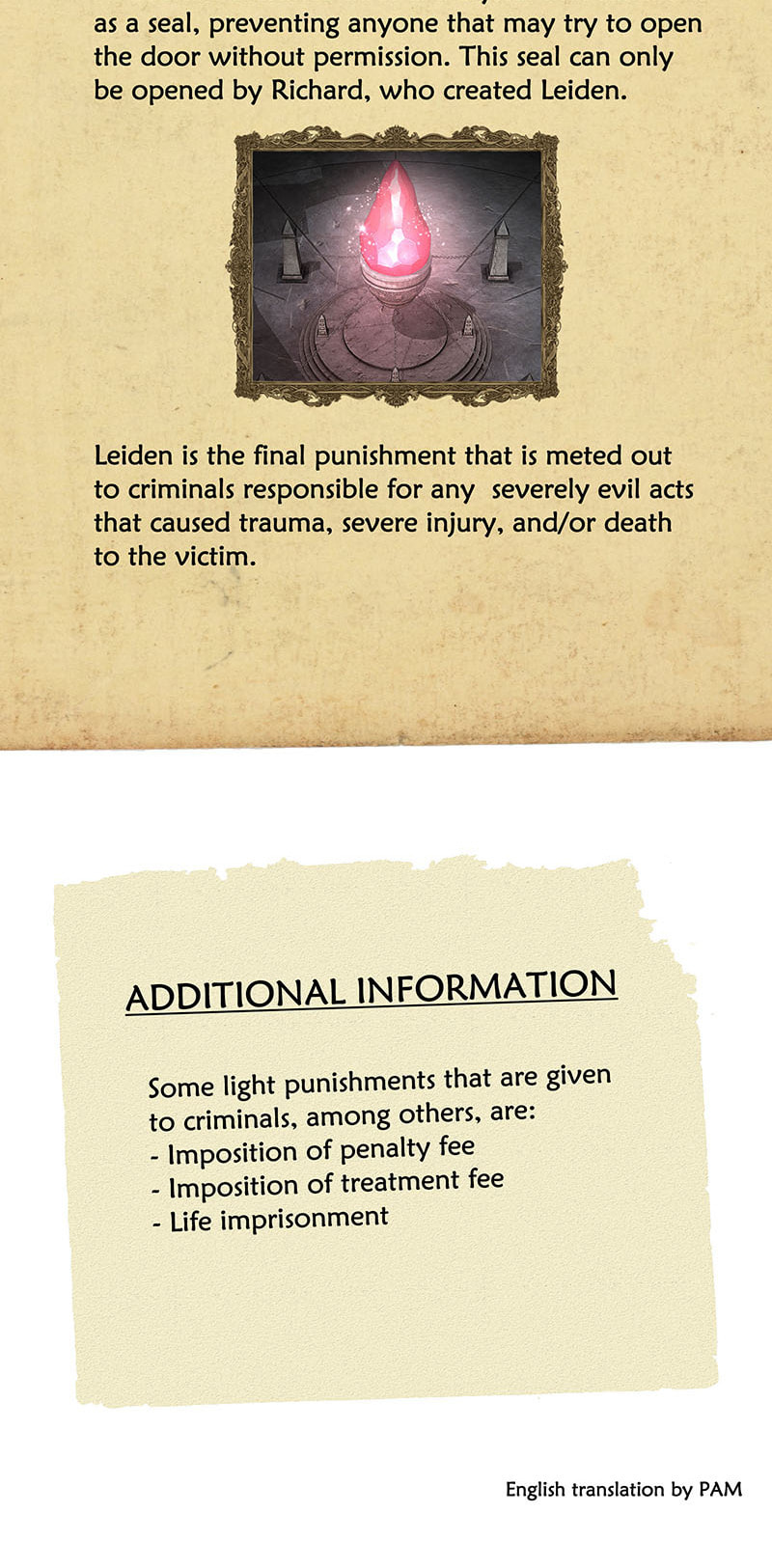 as a seal, preventing anyone that may try to open the door without permission. This seal can only be opened by Richard, who created Leiden.

Leiden is the final punishment that is meted out to criminals responsible for any severely evil acts that caused trauma, severe injury, and/or death to the victim.

ADDITIONAL INFORMATION

Some light punishments that are given to criminals, among others, are:
- Imposition of penalty fee
- Imposition of treatment fee
- Life imprisonment

English translation by PAM